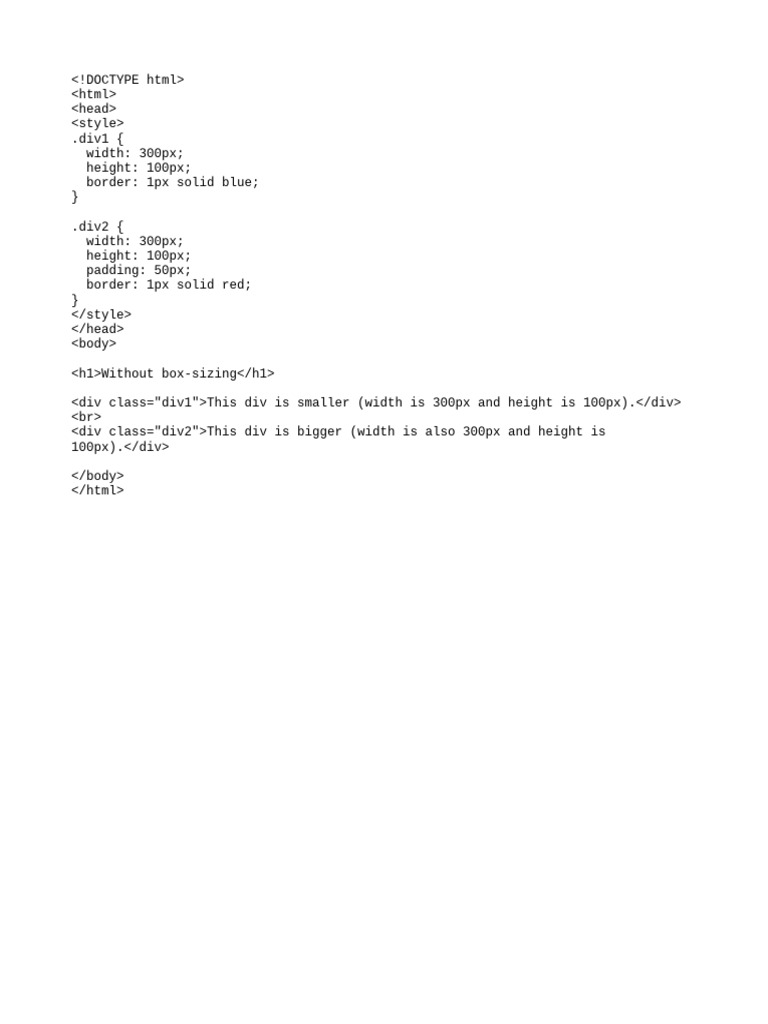 <!DOCTYPE html>
<html>
<head>
<style>
.div1 {
  width: 300px;
  height: 100px;
  border: 1px solid blue;
}

.div2 {
  width: 300px;
  height: 100px;
  padding: 50px;
  border: 1px solid red;
}
</style>
</head>
<body>

<h1>Without box-sizing</h1>

<div class="div1">This div is smaller (width is 300px and height is 100px).</div>
<br>
<div class="div2">This div is bigger (width is also 300px and height is 100px).</div>

</body>
</html>